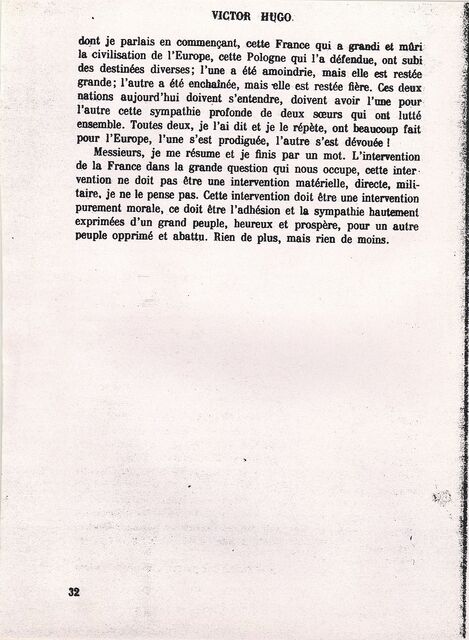 VICTOR HUGO

dont je parlais en commençant, cette France qui a grandi et mûri la civilisation de l'Europe, cette Pologne qui l'a défendue, ont subi des destinées diverses; l'une a été amoindrie, mais elle est restée grande; l'autre a été enchaînée, mais elle est restée fière. Ces deux nations aujourd'hui doivent s'entendre, doivent avoir l'une pour l'autre cette sympathie profonde de deux sœurs qui ont lutté ensemble. Toutes deux, je l'ai dit et je le répète, ont beaucoup fait pour l'Europe, l'une s'est prodiguée, l'autre s'est dévouée !

Messieurs, je me résume et je finis par un mot. L'intervention de la France dans la grande question qui nous occupe, cette intervention ne doit pas être une intervention matérielle, directe, militaire, je ne le pense pas. Cette intervention doit être une intervention purement morale, ce doit être l'adhésion et la sympathie hautement exprimées d'un grand peuple, heureux et prospère, pour un autre peuple opprimé et abattu. Rien de plus, mais rien de moins.

32